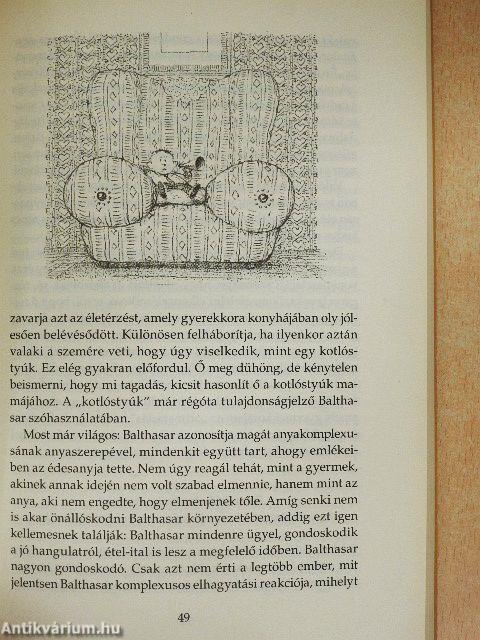 zavarja azt az életérzést, amely gyerekkora konyhájában oly jólesően belévésődött. Különösen felháborítja, ha ilyenkor aztán valaki a szemére veti, hogy úgy viselkedik, mint egy kotlóstyúk. Ez elég gyakran előfordul. Ő meg dühöng, de kénytelen beismerni, hogy mi tagadás, kicsit hasonlít ő a kotlóstyúk mamájához. A „kotlóstyúk" már régóta tulajdonságjelző Balthasar szóhasználatában.

Most már világos: Balthasar azonosítja magát anyakomplexusának anyaszerepével, mindenkit együtt tart, ahogy emlékeiben az édesanyja tette. Nem úgy reagál tehát, mint a gyermek, akinek annak idején nem volt szabad elmennie, hanem mint az anya, aki nem engedte, hogy elmenjenek tőle. Amíg senki nem is akar önállóskodni Balthasar környezetében, addig ezt igen kellemesnek találják: Balthasar mindenre ügyel, gondoskodik a jó hangulatról, étel-ital is lesz a megfelelő időben. Balthasar nagyon gondoskodó. Csak azt nem érti a legtöbb ember, mit jelentsen Balthasar komplexusos elhagyatási reakciója, mihelyt

49

Antikvárium.hu